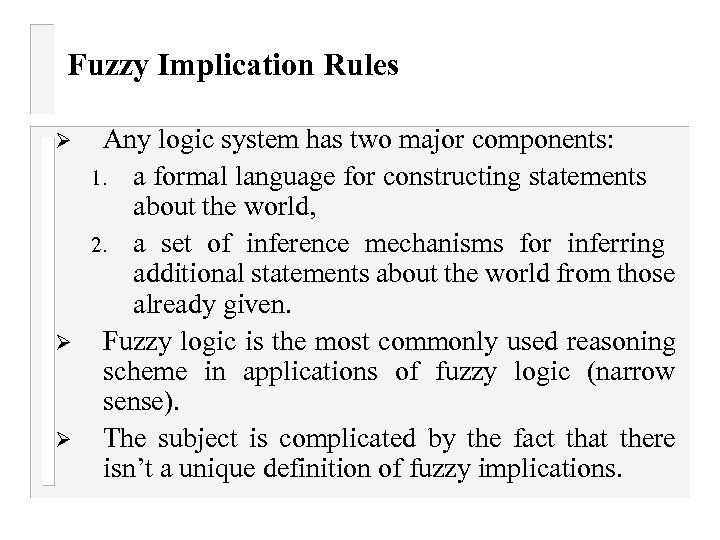 Fuzzy Implication Rules

➢ Any logic system has two major components:

1. a formal language for constructing statements about the world,

2. a set of inference mechanisms for inferring additional statements about the world from those already given.

➢ Fuzzy logic is the most commonly used reasoning scheme in applications of fuzzy logic (narrow sense).

➢ The subject is complicated by the fact that there isn't a unique definition of fuzzy implications.